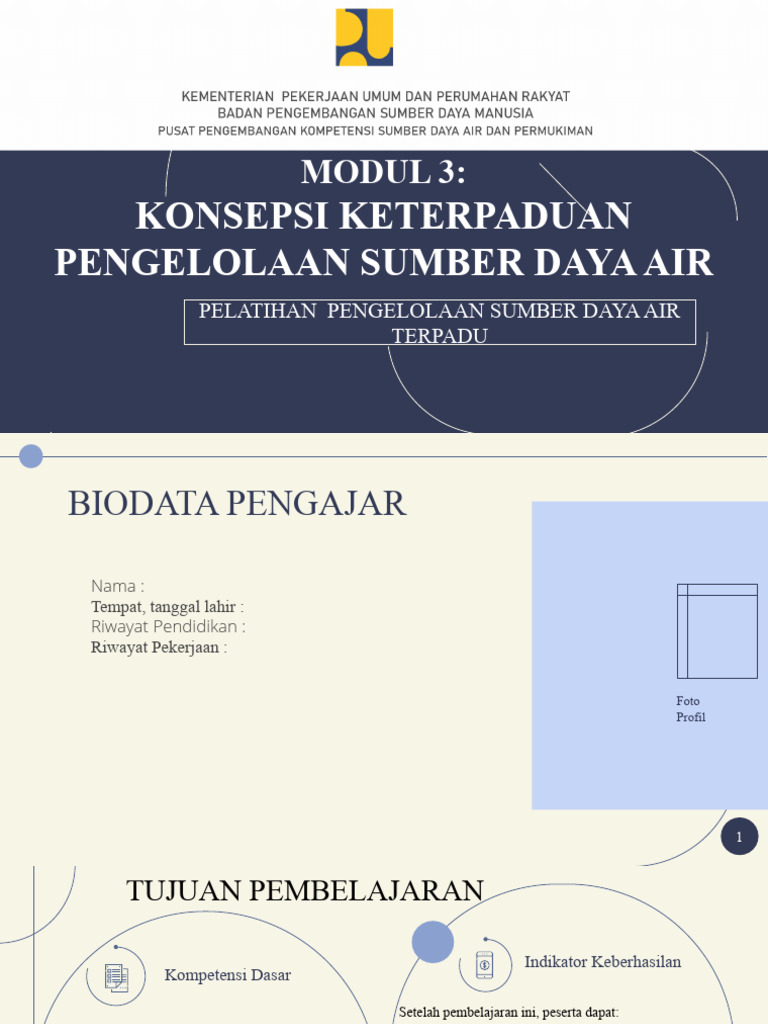 KEMENTERIAN PEKERJAAN UMUM DAN PERUMAHAN RAKYAT
BADAN PENGEMBANGAN SUMBER DAYA MANUSIA
PUSAT PENGEMBANGAN KOMPETENSI SUMBER DAYA AIR DAN PERMUKIMAN

MODUL 3:
KONSEPSI KETERPADUAN PENGELOLAAN SUMBER DAYA AIR

PELATIHAN PENGELOLAAN SUMBER DAYA AIR TERPADU

BIODATA PENGAJAR

Nama :
Tempat, tanggal lahir :
Riwayat Pendidikan :
Riwayat Pekerjaan :

Foto Profil

1

TUJUAN PEMBELAJARAN

Kompetensi Dasar

Indikator Keberhasilan

Setelah pembelajaran ini, peserta dapat: